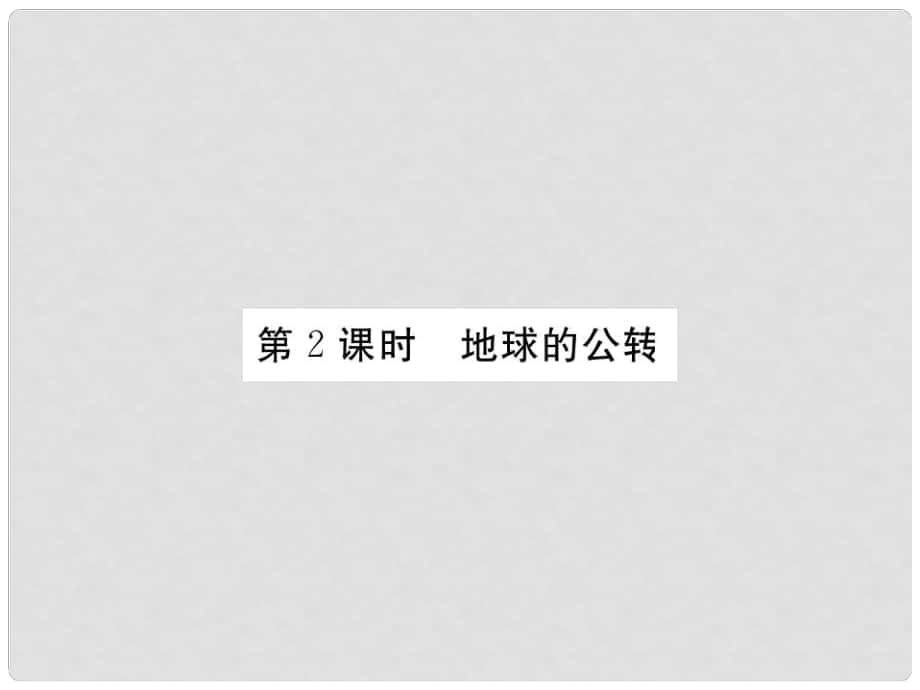 第 2 课时　地球的公转